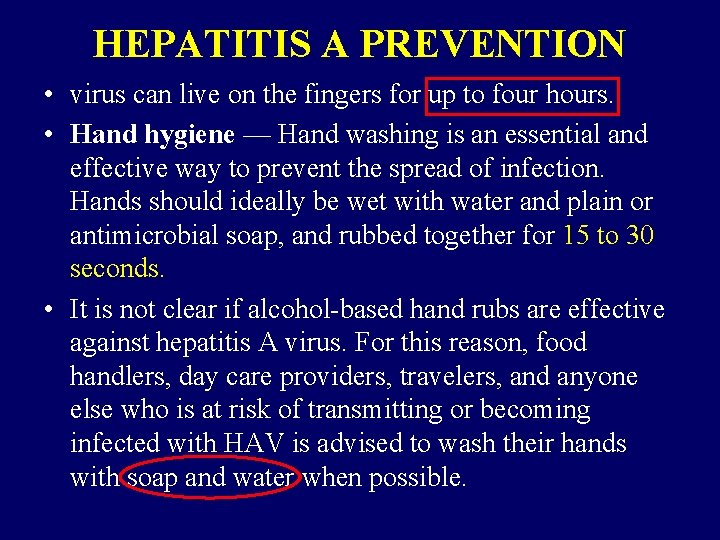 HEPATITIS A PREVENTION

• virus can live on the fingers for up to four hours.

• Hand hygiene — Hand washing is an essential and effective way to prevent the spread of infection. Hands should ideally be wet with water and plain or antimicrobial soap, and rubbed together for 15 to 30 seconds.

• It is not clear if alcohol-based hand rubs are effective against hepatitis A virus. For this reason, food handlers, day care providers, travelers, and anyone else who is at risk of transmitting or becoming infected with HAV is advised to wash their hands with soap and water when possible.